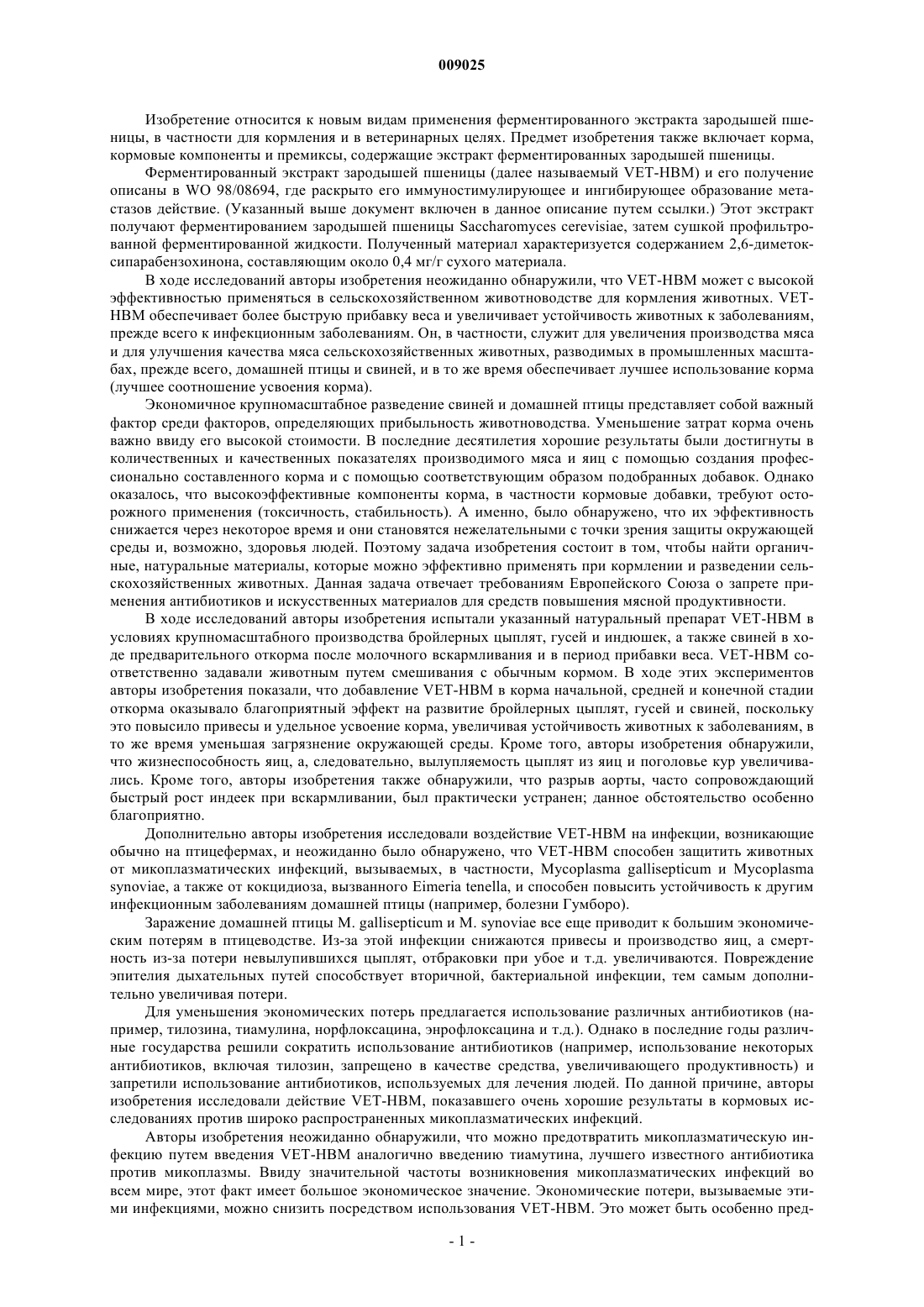 009025

Изобретение относится к новым видам применения ферментированного экстракта зародышей пшеницы, в частности для кормления и в ветеринарных целях. Предмет изобретения также включает корма, кормовые компоненты и премиксы, содержащие экстракт ферментированных зародышей пшеницы.

Ферментированный экстракт зародышей пшеницы (далее называемый VET-HBM) и его получение описаны в WO 98/08694, где раскрыто его иммуностимулирующее и ингибирующее образование метастазов действие. (Указанный выше документ включен в данное описание путем ссылки.) Этот экстракт получают ферментированием зародышей пшеницы Saccharomyces cerevisiae, затем сушкой профильтрованной ферментированной жидкости. Полученный материал характеризуется содержанием 2,6-диметоксипарабензохинона, составляющим около 0,4 мг/г сухого материала.

В ходе исследований авторы изобретения неожиданно обнаружили, что VET-HBM может с высокой эффективностью применяться в сельскохозяйственном животноводстве для кормления животных. VET-HBM обеспечивает более быструю прибавку веса и увеличивает устойчивость животных к заболеваниям, прежде всего к инфекционным заболеваниям. Он, в частности, служит для увеличения производства мяса и для улучшения качества мяса сельскохозяйственных животных, разводимых в промышленных масштабах, прежде всего, домашней птицы и свиней, и в то же время обеспечивает лучшее использование корма (лучшее соотношение усвоения корма).

Экономичное крупномасштабное разведение свиней и домашней птицы представляет собой важный фактор среди факторов, определяющих прибыльность животноводства. Уменьшение затрат корма очень важно ввиду его высокой стоимости. В последние десятилетия хорошие результаты были достигнуты в количественных и качественных показателях производимого мяса и яиц с помощью создания профессионально составленного корма и с помощью соответствующим образом подобранных добавок. Однако оказалось, что высокоэффективные компоненты корма, в частности кормовые добавки, требуют осторожного применения (токсичность, стабильность). А именно, было обнаружено, что их эффективность снижается через некоторое время и они становятся нежелательными с точки зрения защиты окружающей среды и, возможно, здоровья людей. Поэтому задача изобретения состоит в том, чтобы найти органичные, натуральные материалы, которые можно эффективно применять при кормлении и разведении сельскохозяйственных животных. Данная задача отвечает требованиям Европейского Союза о запрете применения антибиотиков и искусственных материалов для средств повышения мясной продуктивности.

В ходе исследований авторы изобретения испытали указанный натуральный препарат VET-HBM в условиях крупномасштабного производства бройлерных цыплят, гусей и индюшек, а также свиней в ходе предварительного откорма после молочного вскармливания и в период прибавки веса. VET-HBM соответственно задавали животным путем смешивания с обычным кормом. В ходе этих экспериментов авторы изобретения показали, что добавление VET-HBM в корма начальной, средней и конечной стадии откорма оказывало благоприятный эффект на развитие бройлерных цыплят, гусей и свиней, поскольку это повысило привесы и удельное усвоение корма, увеличивая устойчивость животных к заболеваниям, в то же время уменьшая загрязнение окружающей среды. Кроме того, авторы изобретения обнаружили, что жизнеспособность яиц, а, следовательно, вылупляемость цыплят из яиц и поголовье кур увеличивались. Кроме того, авторы изобретения также обнаружили, что разрыв аорты, часто сопровождающий быстрый рост индеек при вскармливании, был практически устранен; данное обстоятельство особенно благоприятно.

Дополнительно авторы изобретения исследовали воздействие VET-HBM на инфекции, возникающие обычно на птицефермах, и неожиданно было обнаружено, что VET-HBM способен защитить животных от микоплазматических инфекций, вызываемых, в частности, Mycoplasma gallisepticum и Mycoplasma synoviae, а также от кокцидиоза, вызванного Eimeria tenella, и способен повысить устойчивость к другим инфекционным заболеваниям домашней птицы (например, болезни Гумборо).

Заражение домашней птицы M. gallisepticum и M. synoviae все еще приводит к большим экономическим потерям в птицеводстве. Из-за этой инфекции снижаются привесы и производство яиц, а смертность из-за потери невылупившихся цыплят, отбраковки при убое и т.д. увеличиваются. Повреждение эпителия дыхательных путей способствует вторичной, бактериальной инфекции, тем самым дополнительно увеличивая потери.

Для уменьшения экономических потерь предлагается использование различных антибиотиков (например, тилозина, тиамулина, норфлоксацина, энрофлоксацина и т.д.). Однако в последние годы различные государства решили сократить использование антибиотиков (например, использование некоторых антибиотиков, включая тилозин, запрещено в качестве средства, увеличивающего продуктивность) и запретили использование антибиотиков, используемых для лечения людей. По данной причине, авторы изобретения исследовали действие VET-HBM, показавшего очень хорошие результаты в кормовых исследованиях против широко распространенных микоплазматических инфекций.

Авторы изобретения неожиданно обнаружили, что можно предотвратить микоплазматическую инфекцию путем введения VET-HBM аналогично введению тиамутина, лучшего известного антибиотика против микоплазмы. Ввиду значительной частоты возникновения микоплазматических инфекций во всем мире, этот факт имеет большое экономическое значение. Экономические потери, вызываемые этими инфекциями, можно снизить посредством использования VET-HBM. Это может быть особенно пред-

- 1 -